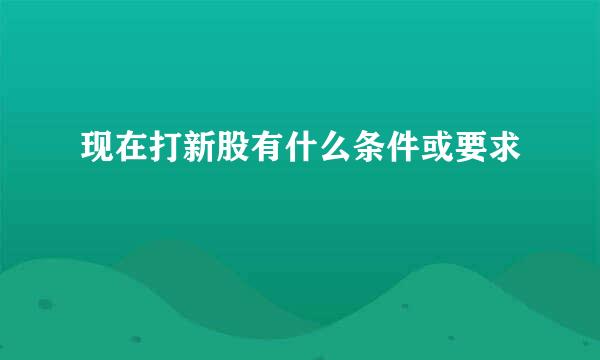 现在打新股有什么条件或要求